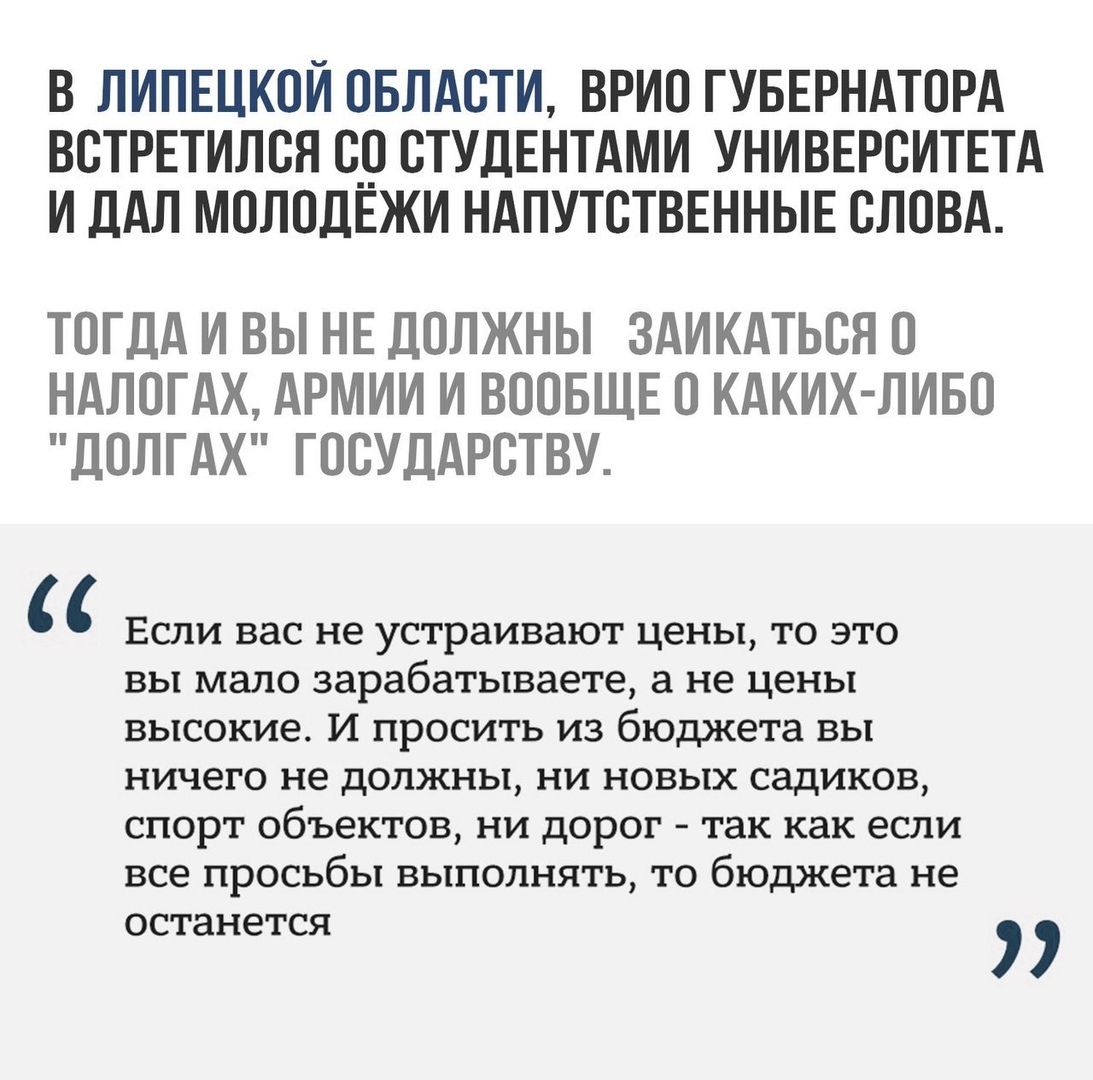 В ЛИПЕЦКОЙ ОБЛАСТИ, ВРИО ГУБЕРНАТОРА ВСТРЕТИЛСЯ СО СТУДЕНТАМИ УНИВЕРСИТЕТА И ДАЛ МОЛОДЁЖИ НАПУТСТВЕННЫЕ СЛОВА.

ТОГДА И ВЫ НЕ ДОЛЖНЫ ЗАИКАТЬСЯ О НАЛОГАХ, АРМИИ И ВООБЩЕ О КАКИХ-ЛИБО "ДОЛГАХ" ГОСУДАРСТВУ.

“ Если вас не устраивают цены, то это вы мало зарабатываете, а не цены высокие. И просить из бюджета вы ничего не должны, ни новых садиков, спорт объектов, ни дорог - так как если все просьбы выполнять, то бюджета не останется ”